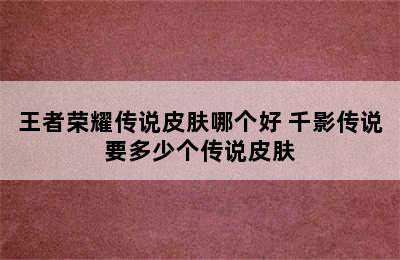 王者荣耀传说皮肤哪个好 千影传说要多少个传说皮肤